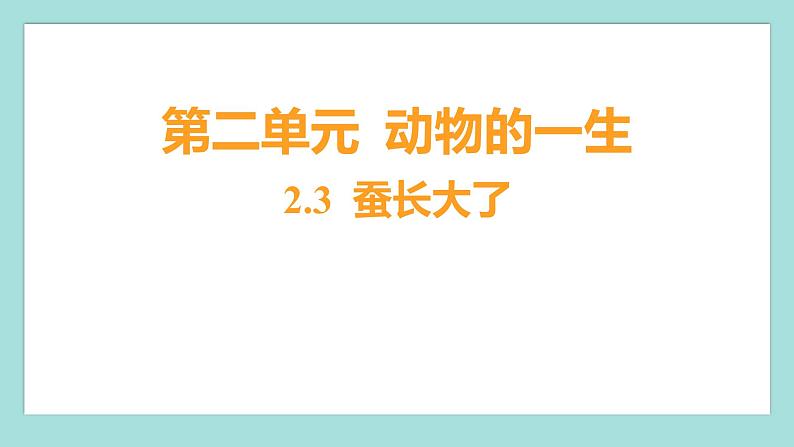 第二单元 动物的一生

2.3 蚕长大了